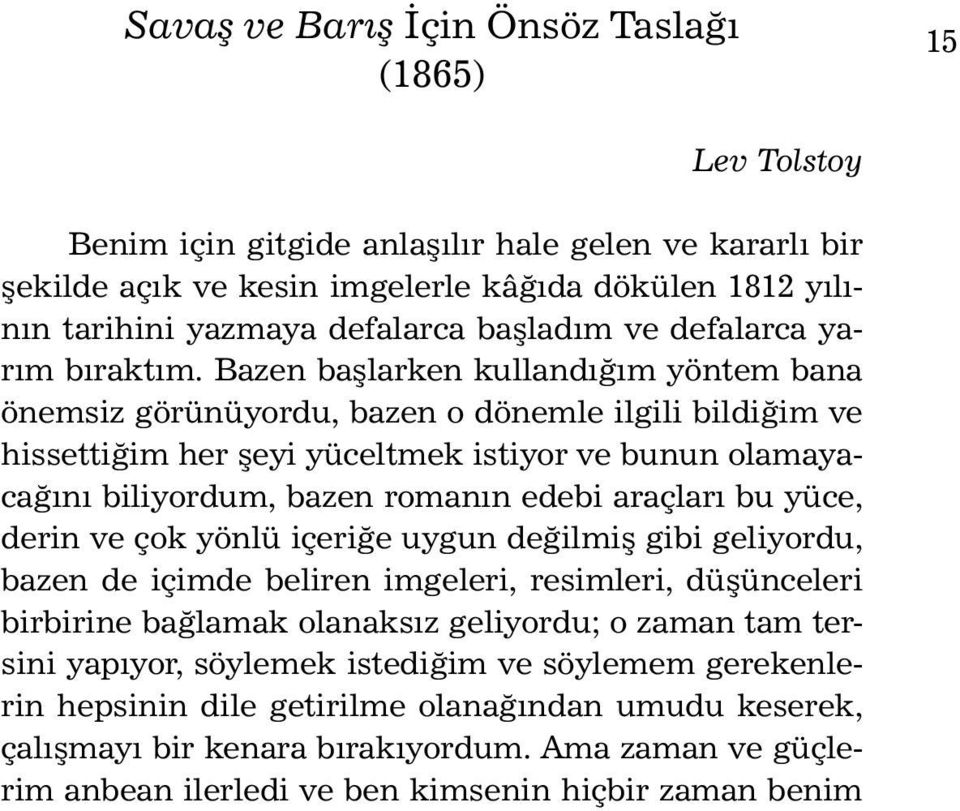 Savaş ve Barış İçin Önsöz Taslağı (1865)

15

Lev Tolstoy

Benim için gitgide anlaşılır hale gelen ve kararlı bir şekilde açık ve kesin imgelerle kâğıda dökülen 1812 yılının tarihini yazmaya defalarca başladım ve defalarca yarım bıraktım. Bazen başlarken kullandığım yöntem bana önemsiz görünüyordu, bazen o dönemle ilgili bildiğim ve hissettiğim her şeyi yüceltmek istiyor ve bunun olamayacağını biliyordum, bazen romanın edebi araçları bu yüce, derin ve çok yönlü içeriğe uygun değilmiş gibi geliyordu, bazen de içimde beliren imgeleri, resimleri, düşünceleri birbirine bağlamak olanaksız geliyordu; o zaman tam tersini yapıyor, söylemek istediğim ve söylemem gerekenlerin hepsinin dile getirilme olanağından umudu keserek, çalışmayı bir kenara bırakıyordum. Ama zaman ve güçlerim anbean ilerledi ve ben kimsenin hiçbir zaman benim